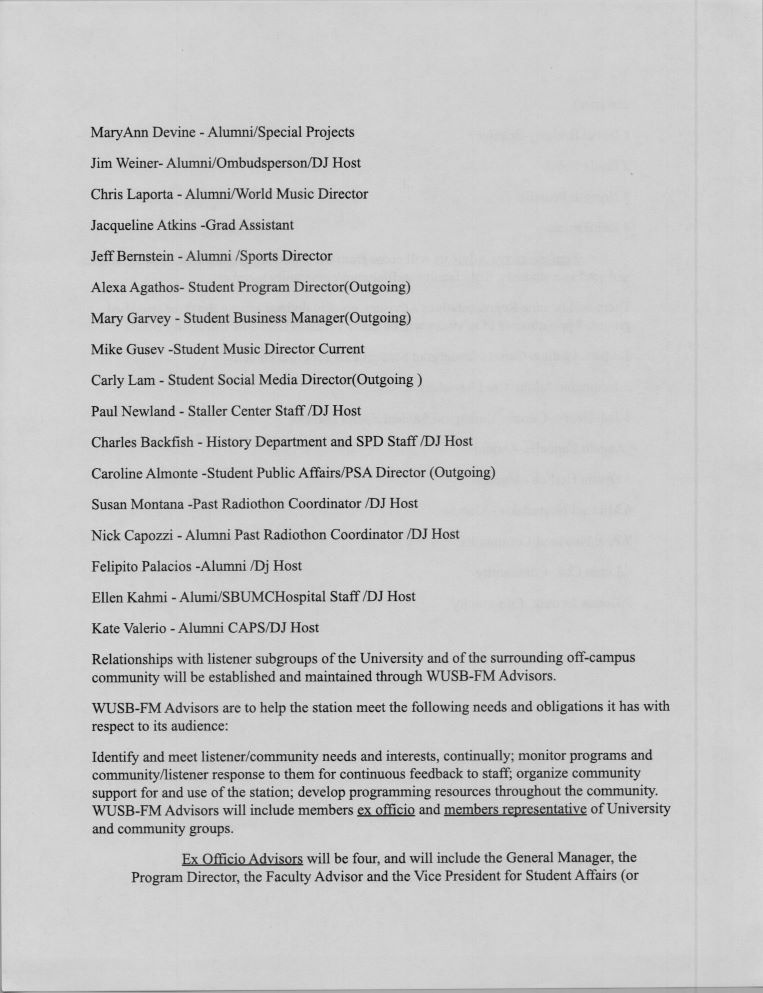 MaryAnn Devine - Alumni/Special Projects

Jim Weiner- Alumni/Ombudsperson/DJ Host

Chris Laporta - Alumni/World Music Director

Jacqueline Atkins -Grad Assistant

Jeff Bernstein - Alumni /Sports Director

Alexa Agathos- Student Program Director(Outgoing)

Mary Garvey - Student Business Manager(Outgoing)

Mike Gusev -Student Music Director Current

Carly Lam - Student Social Media Director(Outgoing )

Paul Newland - Staller Center Staff /DJ Host

Charles Backfish - History Department and SPD Staff /DJ Host

Caroline Almonte -Student Public Affairs/PSA Director (Outgoing)

Susan Montana -Past Radiothon Coordinator /DJ Host

Nick Capozzi - Alumni Past Radiothon Coordinator /DJ Host

Felipito Palacios -Alumni /Dj Host

Ellen Kahmi - Alumi/SBUMCHospital Staff /DJ Host

Kate Valerio - Alumni CAPS/DJ Host

Relationships with listener subgroups of the University and of the surrounding off-campus community will be established and maintained through WUSB-FM Advisors.

WUSB-FM Advisors are to help the station meet the following needs and obligations it has with respect to its audience:

Identify and meet listener/community needs and interests, continually; monitor programs and community/listener response to them for continuous feedback to staff; organize community support for and use of the station; develop programming resources throughout the community. WUSB-FM Advisors will include members ex officio and members representative of University and community groups.

Ex Officio Advisors will be four, and will include the General Manager, the Program Director, the Faculty Advisor and the Vice President for Student Affairs (or